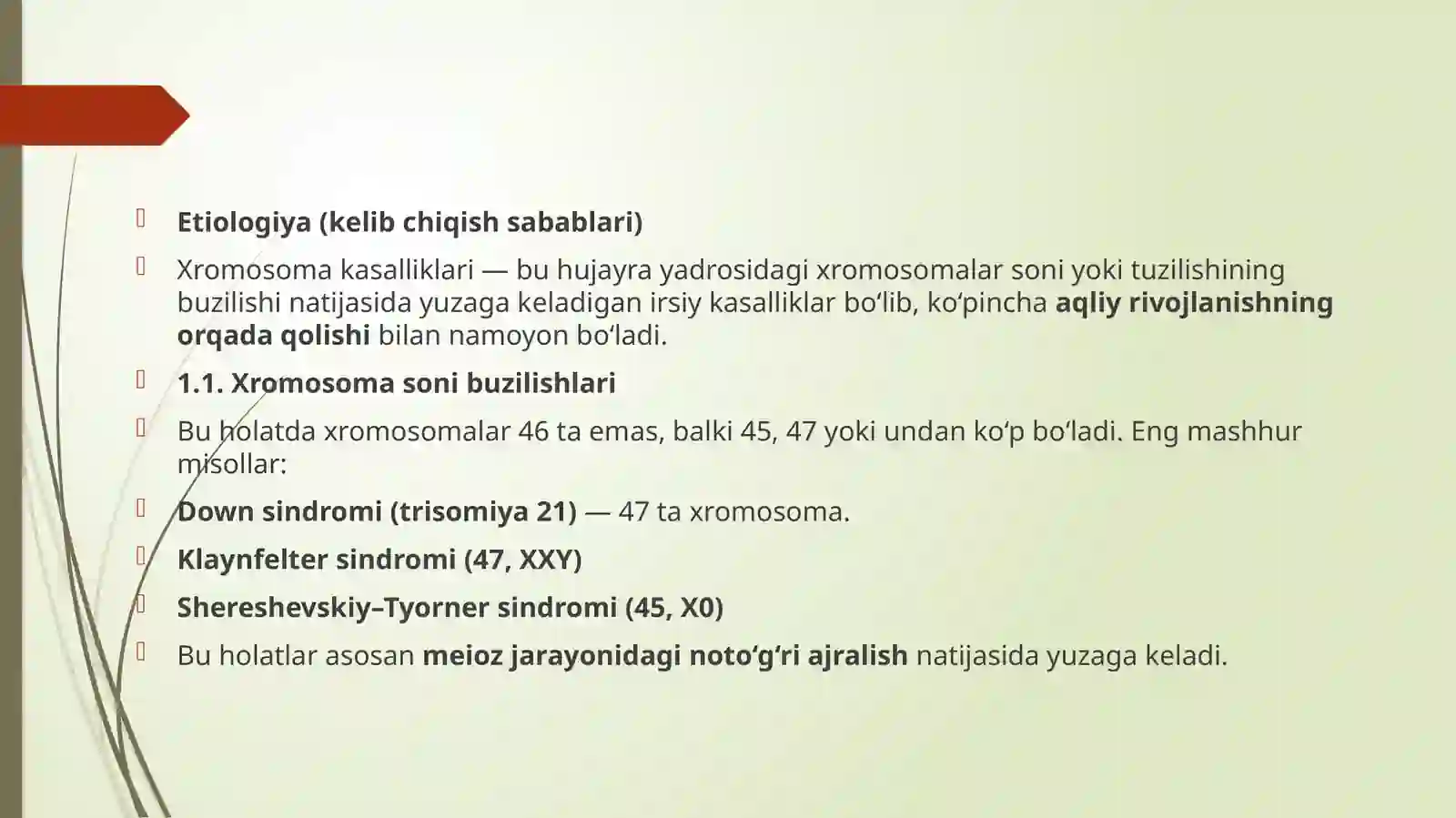 Etiologiya (kelib chiqish sabablari)

Xromosoma kasalliklari — bu hujayra yadrosidagi xromosomalar soni yoki tuzilishining buzilishi natijasida yuzaga keladigan irsiy kasalliklar bo‘lib, ko‘pincha aqliy rivojlanishning orqada qolishi bilan namoyon bo‘ladi.

1.1. Xromosoma soni buzilishlari

Bu holatda xromosomalar 46 ta emas, balki 45, 47 yoki undan ko‘p bo‘ladi. Eng mashhur misollar:

Down sindromi (trisomiya 21) — 47 ta xromosoma.

Klaynfelter sindromi (47, XXY)

Shereshevskiy–Tyorner sindromi (45, X0)

Bu holatlar asosan meioz jarayonidagi noto‘g‘ri ajralish natijasida yuzaga keladi.